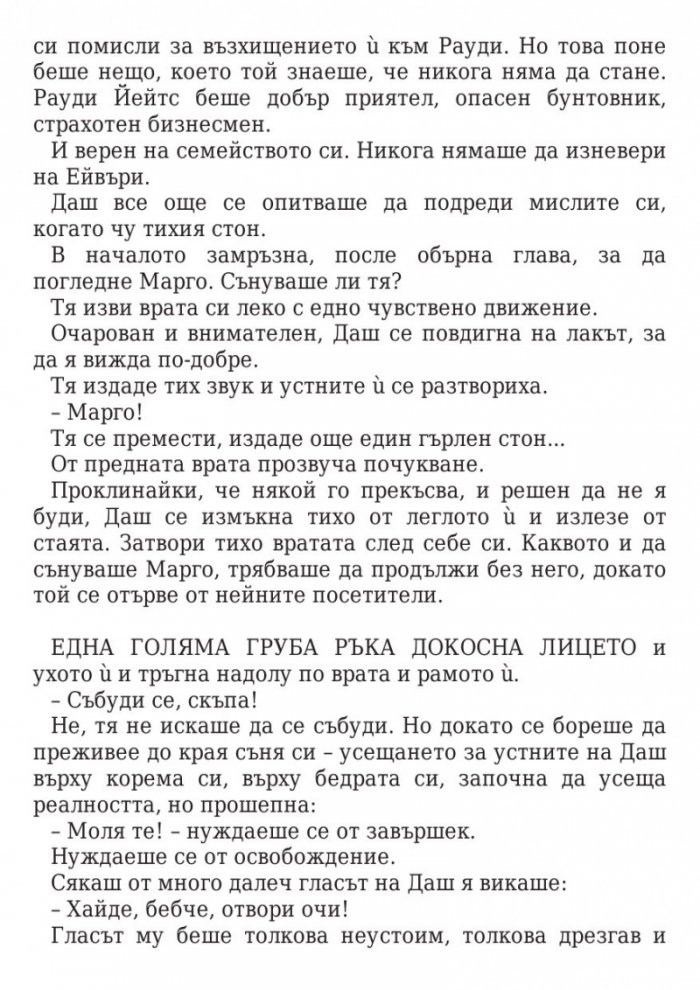 си помисли за възхищението ѝ към Рауди. Но това поне беше нещо, което той знаеше, че никога няма да стане. Рауди Йейтс беше добър приятел, опасен бунтовник, страхотен бизнесмен.

И верен на семейството си. Никога нямаше да изневери на Ейвъри.

Даш все още се опитваше да подреди мислите си, когато чу тихия стон.

В началото замръзна, после обърна глава, за да погледне Марго. Сънуваше ли тя?

Тя изви врата си леко с едно чувствено движение.

Очарован и внимателен, Даш се повдигна на лакът, за да я вижда по-добре.

Тя издаде тих звук и устните ѝ се разтвориха.

– Марго!

Тя се премести, издаде още един гърлен стон...

От предната врата прозвуча почукване.

Проклинайки, че някой го прекъсва, и решен да не я буди, Даш се измъкна тихо от леглото ѝ и излезе от стаята. Затвори тихо вратата след себе си. Каквото и да сънуваше Марго, трябваше да продължи без него, докато той се отърве от нейните посетители.

ЕДНА ГОЛЯМА ГРУБА РЪКА ДОКОСНА ЛИЦЕТО и ухото ѝ и тръгна надолу по врата и рамото ѝ.

– Събуди се, скъпа!

Не, тя не искаше да се събуди. Но докато се бореше да преживее до края съня си – усещането за устните на Даш върху корема си, върху бедрата си, започна да усеща реалността, но прошепна:

– Моля те! – нуждаеше се от завършек.

Нуждаеше се от освобождение.

Сякаш от много далеч гласът на Даш я викаше:

– Хайде, бебче, отвори очи!

Гласът му беше толкова неустоим, толкова дрезгав и